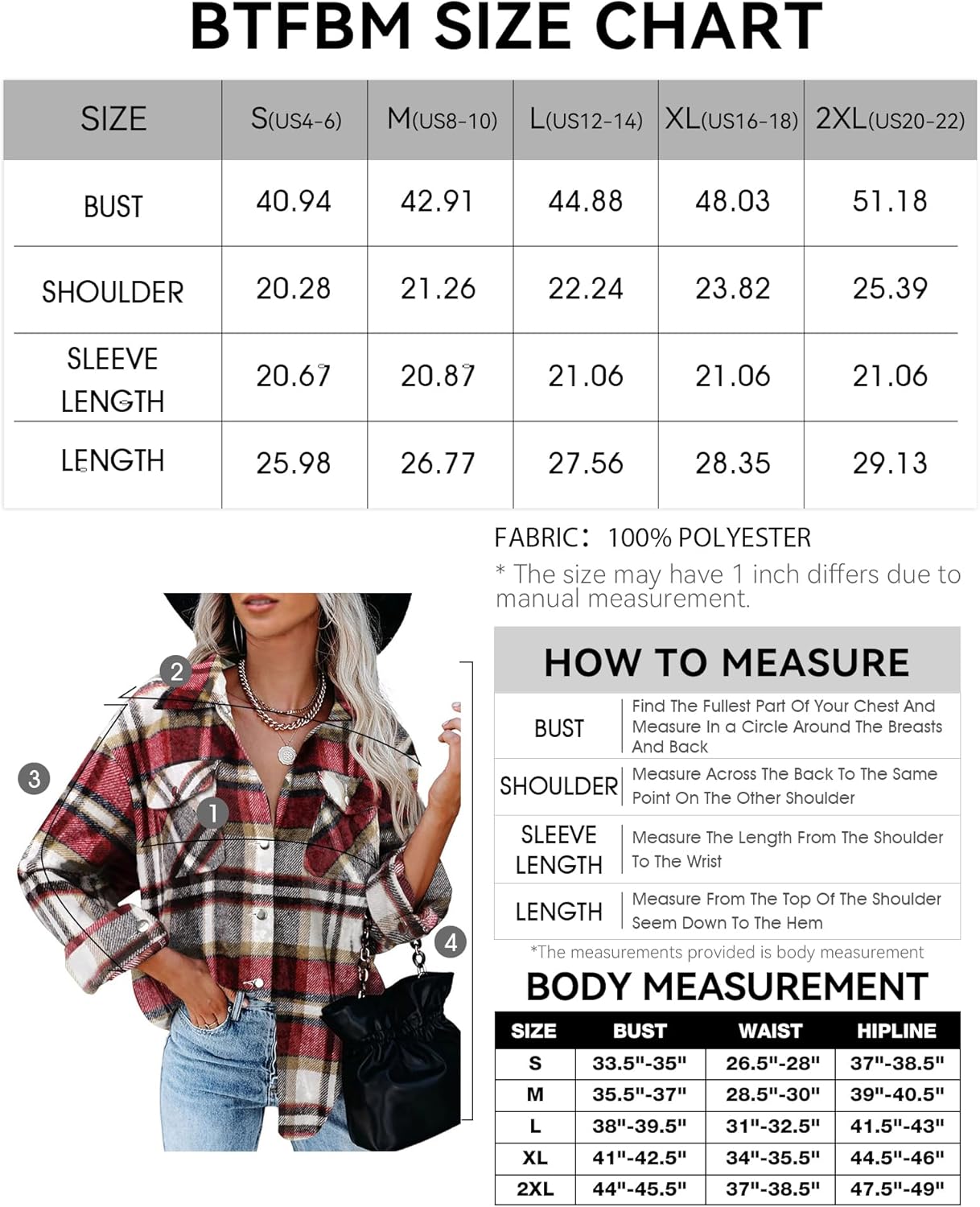 BTFBM SIZE CHART

| SIZE | S(US4-6) | M(US8-10) | L(US12-14) | XL(US16-18) | 2XL(US20-22) |
|---|---|---|---|---|---|
| BUST | 40.94 | 42.91 | 44.88 | 48.03 | 51.18 |
| SHOULDER | 20.28 | 21.26 | 22.24 | 23.82 | 25.39 |
| SLEEVE LENGTH | 20.67 | 20.87 | 21.06 | 21.06 | 21.06 |
| LENGTH | 25.98 | 26.77 | 27.56 | 28.35 | 29.13 |

FABRIC: 100% POLYESTER
* The size may have 1 inch differs due to manual measurement.

2
3
1
4

HOW TO MEASURE

| BUST | Find The Fullest Part Of Your Chest And Measure In a Circle Around The Breasts And Back |
|---|---|
| SHOULDER | Measure Across The Back To The Same Point On The Other Shoulder |
| SLEEVE LENGTH | Measure The Length From The Shoulder To The Wrist |
| LENGTH | Measure From The Top Of The Shoulder Seem Down To The Hem |

*The measurements provided is body measurement

BODY MEASUREMENT

| SIZE | BUST | WAIST | HIPLINE |
|---|---|---|---|
| S | 33.5"-35" | 26.5"-28" | 37"-38.5" |
| M | 35.5"-37" | 28.5"-30" | 39"-40.5" |
| L | 38"-39.5" | 31"-32.5" | 41.5"-43" |
| XL | 41"-42.5" | 34"-35.5" | 44.5"-46" |
| 2XL | 44"-45.5" | 37"-38.5" | 47.5"-49" |